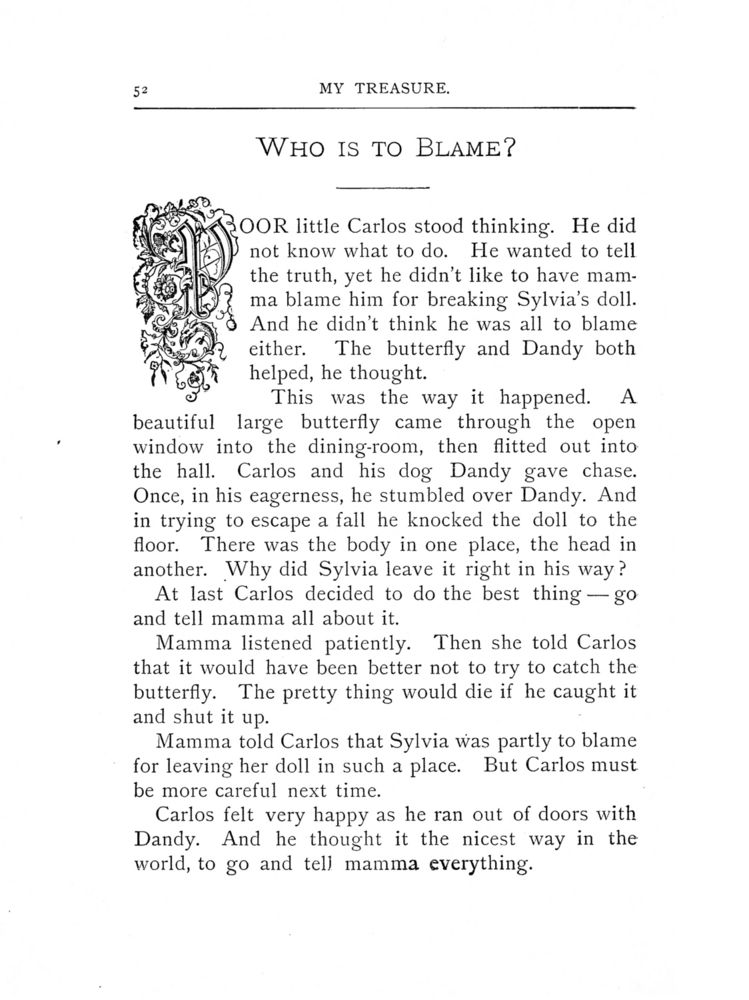 52 MY TREASURE.

WHO IS TO BLAME?

POOR little Carlos stood thinking. He did not know what to do. He wanted to tell the truth, yet he didn't like to have mamma blame him for breaking Sylvia's doll. And he didn't think he was all to blame either. The butterfly and Dandy both helped, he thought.

This was the way it happened. A beautiful large butterfly came through the open window into the dining-room, then flitted out into the hall. Carlos and his dog Dandy gave chase. Once, in his eagerness, he stumbled over Dandy. And in trying to escape a fall he knocked the doll to the floor. There was the body in one place, the head in another. Why did Sylvia leave it right in his way?

At last Carlos decided to do the best thing — go and tell mamma all about it.

Mamma listened patiently. Then she told Carlos that it would have been better not to try to catch the butterfly. The pretty thing would die if he caught it and shut it up.

Mamma told Carlos that Sylvia was partly to blame for leaving her doll in such a place. But Carlos must be more careful next time.

Carlos felt very happy as he ran out of doors with Dandy. And he thought it the nicest way in the world, to go and tell mamma everything.